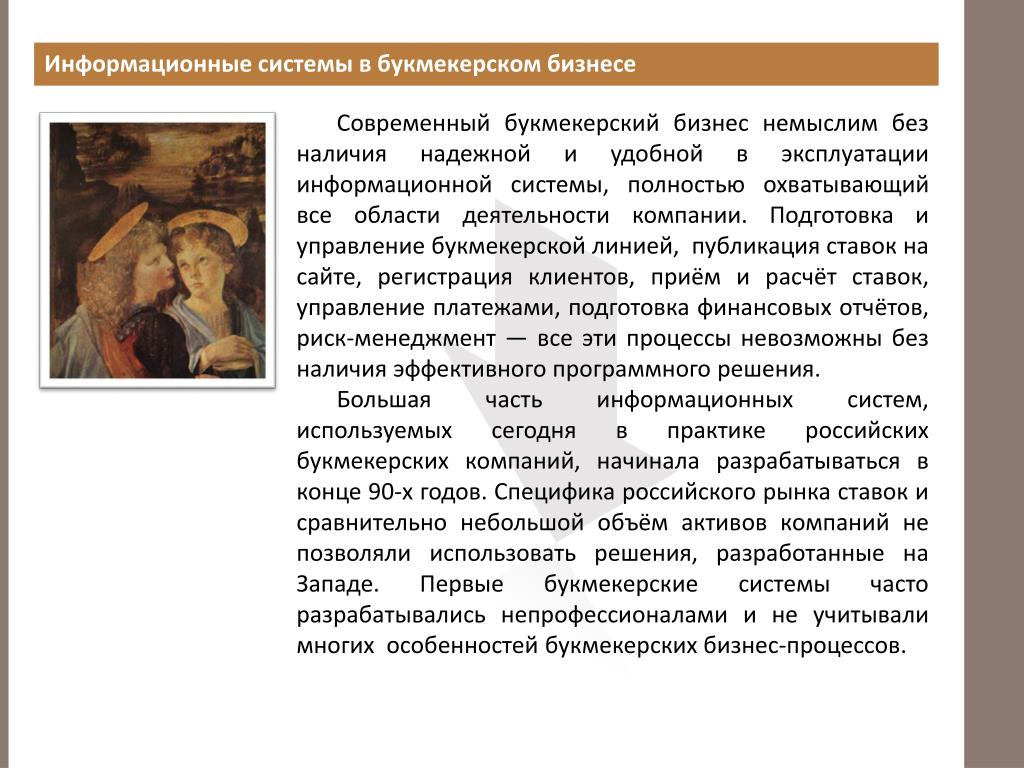 Информационные системы в букмекерском бизнесе

Современный букмекерский бизнес немыслим без наличия надежной и удобной в эксплуатации информационной системы, полностью охватывающий все области деятельности компании. Подготовка и управление букмекерской линией, публикация ставок на сайте, регистрация клиентов, приём и расчёт ставок, управление платежами, подготовка финансовых отчётов, риск-менеджмент — все эти процессы невозможны без наличия эффективного программного решения.

Большая часть информационных систем, используемых сегодня в практике российских букмекерских компаний, начинала разрабатываться в конце 90-х годов. Специфика российского рынка ставок и сравнительно небольшой объём активов компаний не позволяли использовать решения, разработанные на Западе. Первые букмекерские системы часто разрабатывались непрофессионалами и не учитывали многих особенностей букмекерских бизнес-процессов.